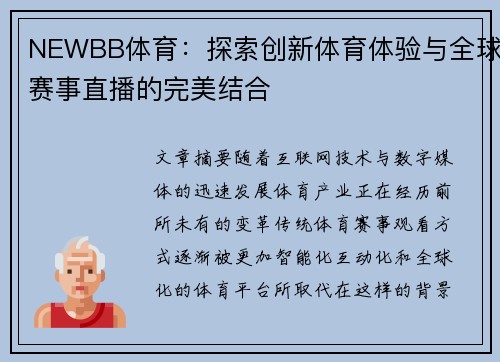 NEWBB体育：探索创新体育体验与全球赛事直播的完美结合

文章摘要随着互联网技术与数字媒体的迅速发展体育产业正在经历前所未有的变革传统体育赛事观看方式逐渐被更加智能化互动化和全球化的体育平台所取代在这样的背景